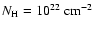 $N_{\mathrm{H}} = 10^{22}\ \mathrm{cm}^{-2}$